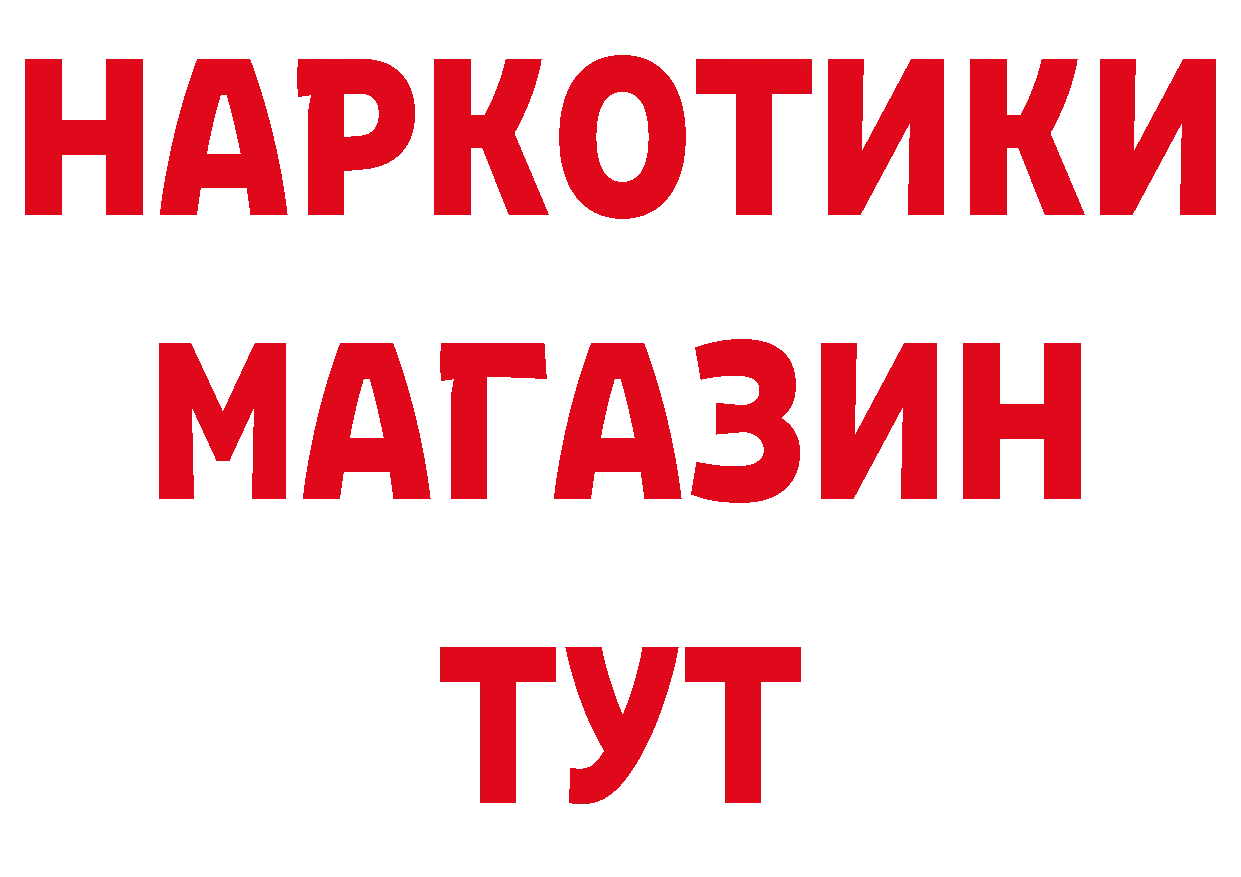 НАРКОТИКИ
МАГАЗИН
ТУТ